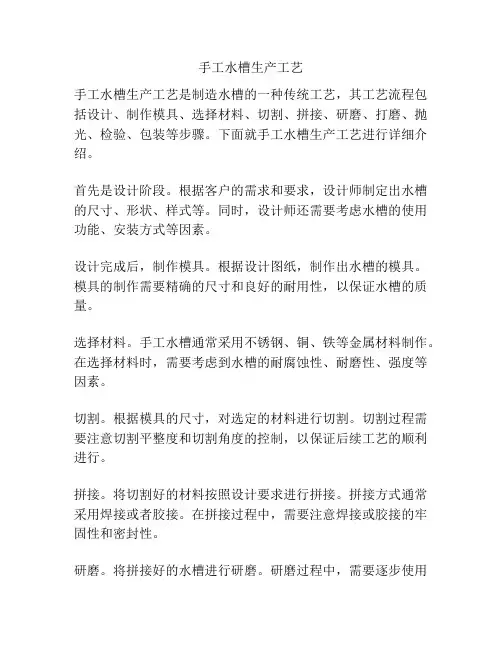 手工水槽生产工艺

手工水槽生产工艺是制造水槽的一种传统工艺，其工艺流程包括设计、制作模具、选择材料、切割、拼接、研磨、打磨、抛光、检验、包装等步骤。下面就手工水槽生产工艺进行详细介绍。

首先是设计阶段。根据客户的需求和要求，设计师制定出水槽的尺寸、形状、样式等。同时，设计师还需要考虑水槽的使用功能、安装方式等因素。

设计完成后，制作模具。根据设计图纸，制作出水槽的模具。模具的制作需要精确的尺寸和良好的耐用性，以保证水槽的质量。

选择材料。手工水槽通常采用不锈钢、铜、铁等金属材料制作。在选择材料时，需要考虑到水槽的耐腐蚀性、耐磨性、强度等因素。

切割。根据模具的尺寸，对选定的材料进行切割。切割过程需要注意切割平整度和切割角度的控制，以保证后续工艺的顺利进行。

拼接。将切割好的材料按照设计要求进行拼接。拼接方式通常采用焊接或者胶接。在拼接过程中，需要注意焊接或胶接的牢固性和密封性。

研磨。将拼接好的水槽进行研磨。研磨过程中，需要逐步使用